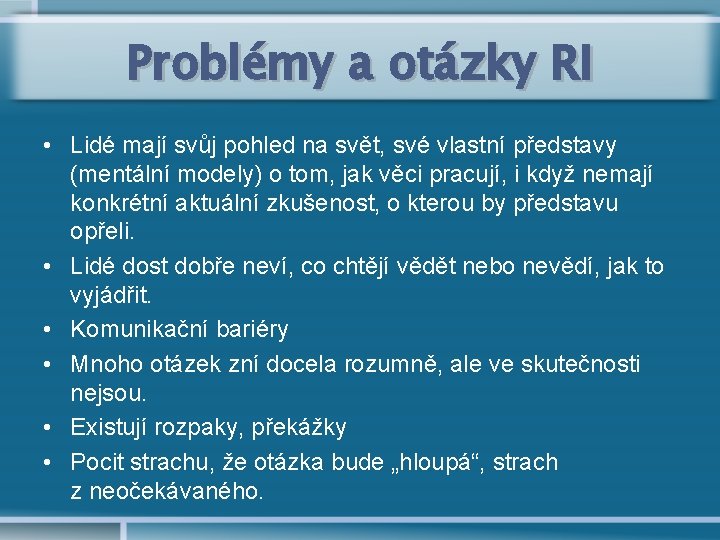 Problémy a otázky RI

• Lidé mají svůj pohled na svět, své vlastní představy (mentální modely) o tom, jak věci pracují, i když nemají konkrétní aktuální zkušenost, o kterou by představu opřeli.
• Lidé dost dobře neví, co chtějí vědět nebo nevědí, jak to vyjádřit.
• Komunikační bariéry
• Mnoho otázek zní docela rozumně, ale ve skutečnosti nejsou.
• Existují rozpaky, překážky
• Pocit strachu, že otázka bude „hloupá“, strach z neočekávaného.